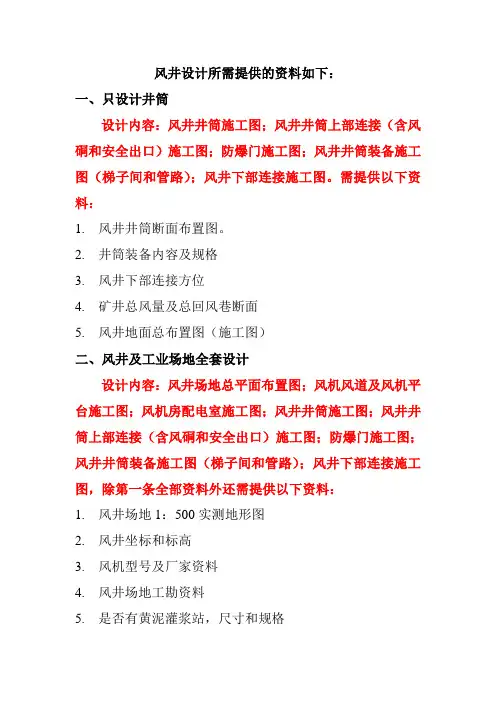 风井设计所需提供的资料如下：

一、只设计井筒

设计内容：风井井筒施工图；风井井筒上部连接（含风硐和安全出口）施工图；防爆门施工图；风井井筒装备施工图（梯子间和管路）；风井下部连接施工图。需提供以下资料：

1. 风井井筒断面布置图。
2. 井筒装备内容及规格
3. 风井下部连接方位
4. 矿井总风量及总回风巷断面
5. 风井地面总布置图（施工图）

二、风井及工业场地全套设计

设计内容：风井场地总平面布置图；风机风道及风机平台施工图；风机房配电室施工图；风井井筒施工图；风井井筒上部连接（含风硐和安全出口）施工图；防爆门施工图；风井井筒装备施工图（梯子间和管路）；风井下部连接施工图，除第一条全部资料外还需提供以下资料：

1. 风井场地 1：500 实测地形图
2. 风井坐标和标高
3. 风机型号及厂家资料
4. 风井场地工勘资料
5. 是否有黄泥灌浆站，尺寸和规格